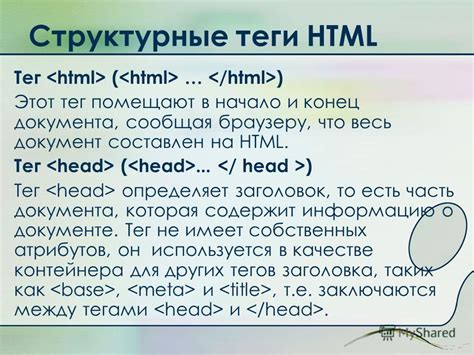 Структурные теги HTML

Тег <html> (<html> … </html>)

Этот тег помещают в начало и конец документа, сообщая браузеру, что весь документ составлен на HTML.

Тег <head> (<head>... </ head >)

Тег <head> определяет заголовок, то есть часть документа, которая содержит информацию о документе. Тег не имеет собственных атрибутов, он используется в качестве контейнера для других тегов заголовка, таких как <base>, <meta> и <title>, т.е. заключаются между тегами <head> и </head>.

MyShared